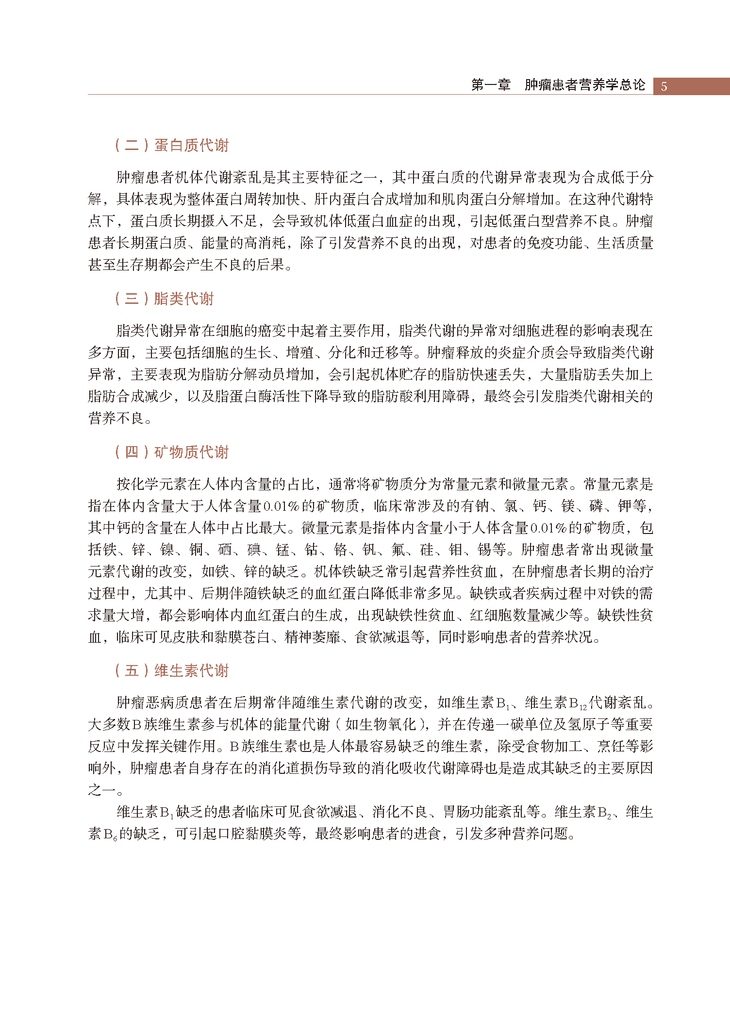 第一章　肿瘤患者营养学总论　5

（二）蛋白质代谢

肿瘤患者机体代谢紊乱是其主要特征之一，其中蛋白质的代谢异常表现为合成低于分解，具体表现为整体蛋白周转加快、肝内蛋白合成增加和肌肉蛋白分解增加。在这种代谢特点下，蛋白质长期摄入不足，会导致机体低蛋白血症的出现，引起低蛋白型营养不良。肿瘤患者长期蛋白质、能量的高消耗，除了引发营养不良的出现，对患者的免疫功能、生活质量甚至生存期都会产生不良的后果。

（三）脂类代谢

脂类代谢异常在细胞的癌变中起着主要作用，脂类代谢的异常对细胞进程的影响表现在多方面，主要包括细胞的生长、增殖、分化和迁移等。肿瘤释放的炎症介质会导致脂类代谢异常，主要表现为脂肪分解动员增加，会引起机体贮存的脂肪快速丢失，大量脂肪丢失加上脂肪合成减少，以及脂蛋白酶活性下降导致的脂肪酸利用障碍，最终会引发脂类代谢相关的营养不良。

（四）矿物质代谢

按化学元素在人体内含量的占比，通常将矿物质分为常量元素和微量元素。常量元素是指在体内含量大于人体含量0.01%的矿物质，临床常涉及的有钠、氯、钙、镁、磷、钾等，其中钙的含量在人体中占比最大。微量元素是指体内含量小于人体含量0.01%的矿物质，包括铁、锌、镍、铜、硒、碘、锰、钴、铬、钒、氟、硅、钼、锡等。肿瘤患者常出现微量元素代谢的改变，如铁、锌的缺乏。机体铁缺乏常引起营养性贫血，在肿瘤患者长期的治疗过程中，尤其中、后期伴随铁缺乏的血红蛋白降低非常多见。缺铁或者疾病过程中对铁的需求量大增，都会影响体内血红蛋白的生成，出现缺铁性贫血、红细胞数量减少等。缺铁性贫血，临床可见皮肤和黏膜苍白、精神萎靡、食欲减退等，同时影响患者的营养状况。

（五）维生素代谢

肿瘤恶病质患者在后期常伴随维生素代谢的改变，如维生素$B_1$、维生素$B_{12}$代谢紊乱。大多数B族维生素参与机体的能量代谢（如生物氧化），并在传递一碳单位及氢原子等重要反应中发挥关键作用。B族维生素也是人体最容易缺乏的维生素，除受食物加工、烹饪等影响外，肿瘤患者自身存在的消化道损伤导致的消化吸收代谢障碍也是造成其缺乏的主要原因之一。

维生素$B_1$缺乏的患者临床可见食欲减退、消化不良、胃肠功能紊乱等。维生素$B_2$、维生素$B_6$的缺乏，可引起口腔黏膜炎等，最终影响患者的进食，引发多种营养问题。